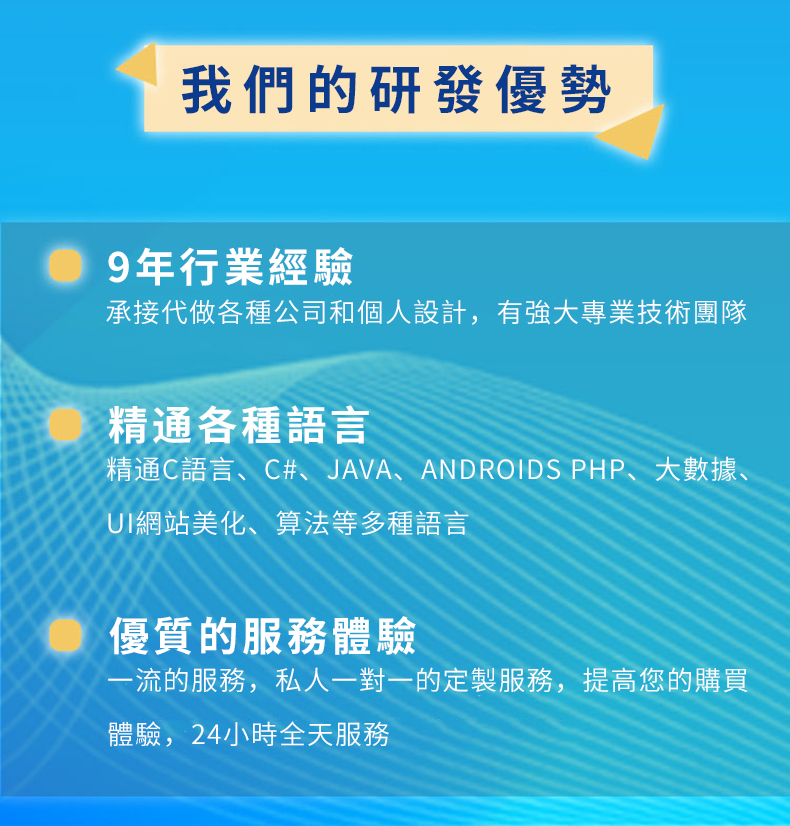 我們的研發優勢

9年行業經驗

承接代做各種公司和個人設計，有強大專業技術團隊

精通各種語言

精通C語言、C#、JAVA、ANDROIDS PHP、大數據、UI網站美化、算法等多種語言

優質的服務體驗

一流的服務，私人一對一的定製服務，提高您的購買體驗，24小時全天服務